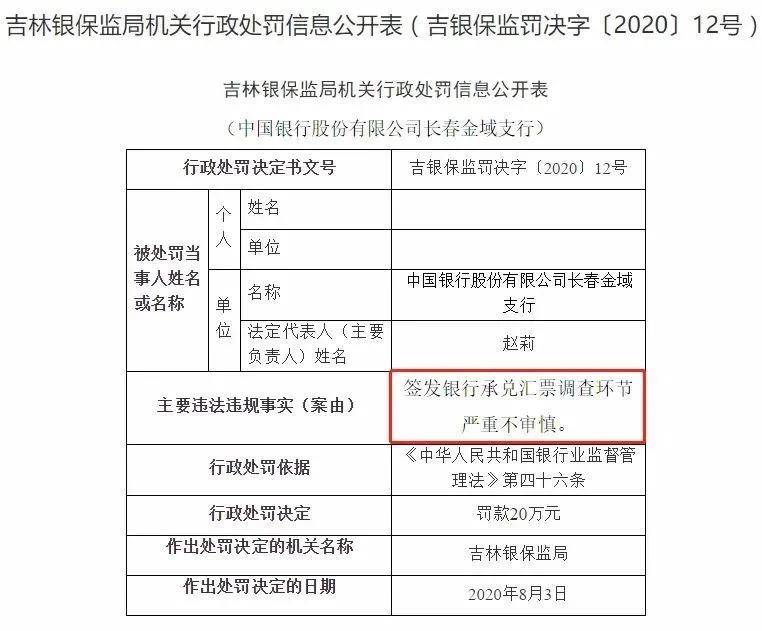 吉林银保监局机关行政处罚信息公开表（吉银保监罚决字〔2020〕12号）

吉林银保监局机关行政处罚信息公开表

（中国银行股份有限公司长春金域支行）

| 行政处罚决定书文号 | | | 吉银保监罚决字〔2020〕12号 |
|---|---|---|---|
| 被处罚当事人姓名或名称 | 个人 | 姓名 | |
| | | 单位 | |
| | 单位 | 名称 | 中国银行股份有限公司长春金域支行 |
| | | 法定代表人（主要负责人）姓名 | 赵莉 |
| 主要违法违规事实（案由） | | | 签发银行承兑汇票调查环节严重不审慎。 |
| 行政处罚依据 | | | 《中华人民共和国银行业监督管理法》第四十六条 |
| 行政处罚决定 | | | 罚款20万元 |
| 作出处罚决定的机关名称 | | | 吉林银保监局 |
| 作出处罚决定的日期 | | | 2020年8月3日 |